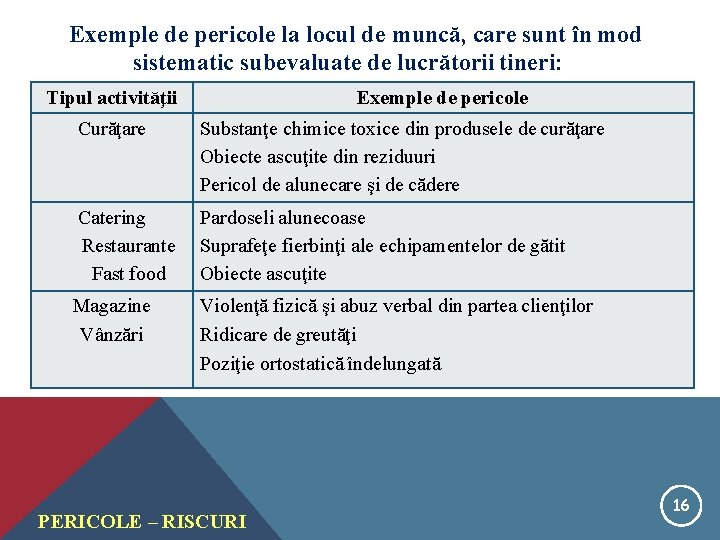 Exemple de pericole la locul de muncă, care sunt în mod sistematic subevaluate de lucrătorii tineri:

| Tipul activităţii | Exemple de pericole |
|---|---|
| Curăţare | Substanţe chimice toxice din produsele de curăţare<br>Obiecte ascuţite din reziduuri<br>Pericol de alunecare şi de cădere |
| Catering<br>Restaurante<br>Fast food | Pardoseli alunecoase<br>Suprafeţe fierbinţi ale echipamentelor de gătit<br>Obiecte ascuţite |
| Magazine<br>Vânzări | Violenţă fizică şi abuz verbal din partea clienţilor<br>Ridicare de greutăţi<br>Poziţie ortostatică îndelungată |

PERICOLE – RISCURI

16